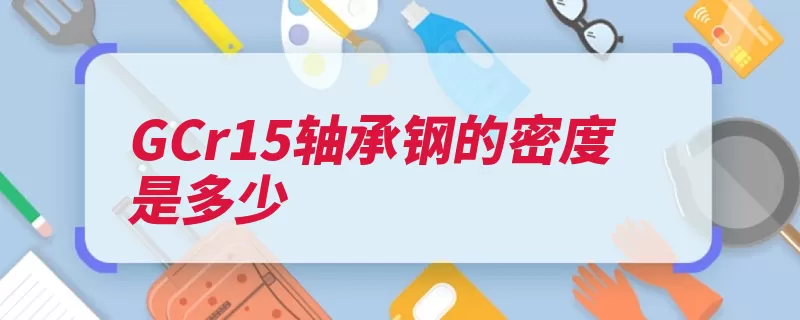 GCr15轴承钢的密度是多少